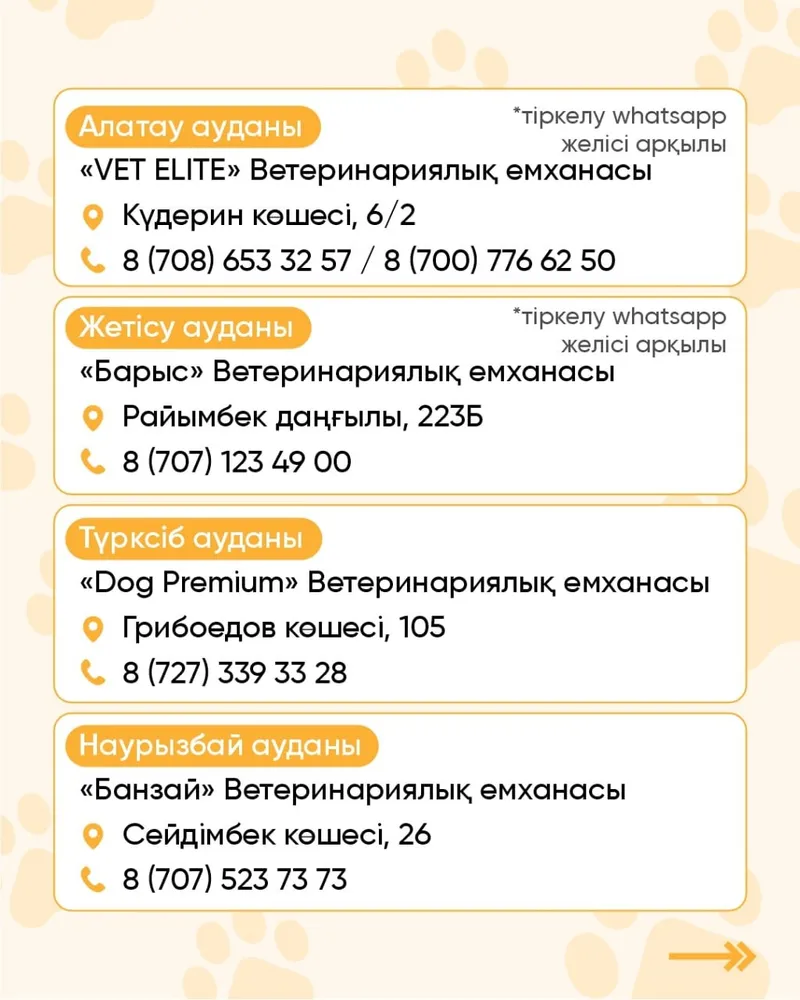 Алатау ауданы

*тіркелу whatsapp желісі арқылы

«VET ELITE» Ветеринариялық емханасы

Күдерин көшесі, 6/2

8 (708) 653 32 57 / 8 (700) 776 62 50

Жетісу ауданы

*тіркелу whatsapp желісі арқылы

«Барыс» Ветеринариялық емханасы

Райымбек даңғылы, 223Б

8 (707) 123 49 00

Түрксіб ауданы

«Dog Premium» Ветеринариялық емханасы

Грибоедов көшесі, 105

8 (727) 339 33 28

Наурызбай ауданы

«Банзай» Ветеринариялық емханасы

Сейдімбек көшесі, 26

8 (707) 523 73 73